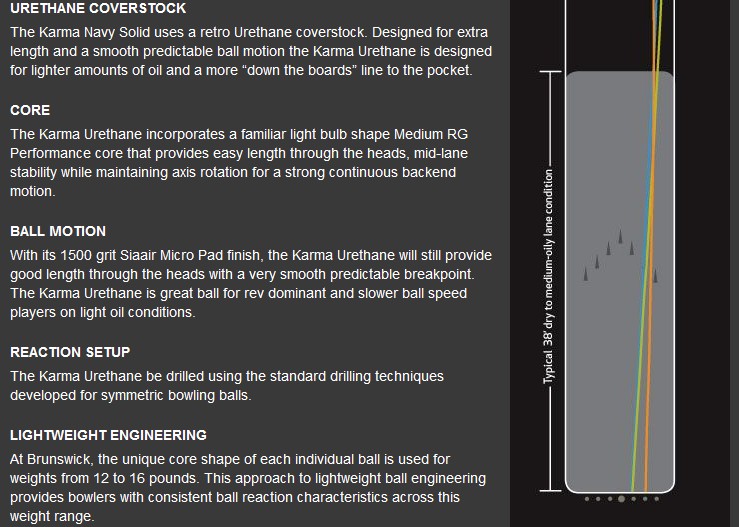 URETHANE COVERSTOCK
The Karma Navy Solid uses a retro Urethane coverstock. Designed for extra length and a smooth predictable ball motion the Karma Urethane is designed for lighter amounts of oil and a more “down the boards” line to the pocket.

CORE
The Karma Urethane incorporates a familiar light bulb shape Medium RG Performance core that provides easy length through the heads, mid-lane stability while maintaining axis rotation for a strong continuous backend motion.

BALL MOTION
With its 1500 grit Siaair Micro Pad finish, the Karma Urethane will still provide good length through the heads with a very smooth predictable breakpoint. The Karma Urethane is great ball for rev dominant and slower ball speed players on light oil conditions.

REACTION SETUP
The Karma Urethane be drilled using the standard drilling techniques developed for symmetric bowling balls.

LIGHTWEIGHT ENGINEERING
At Brunswick, the unique core shape of each individual ball is used for weights from 12 to 16 pounds. This approach to lightweight ball engineering provides bowlers with consistent ball reaction characteristics across this weight range.

Typical 38' dry to medium-oily lane condition